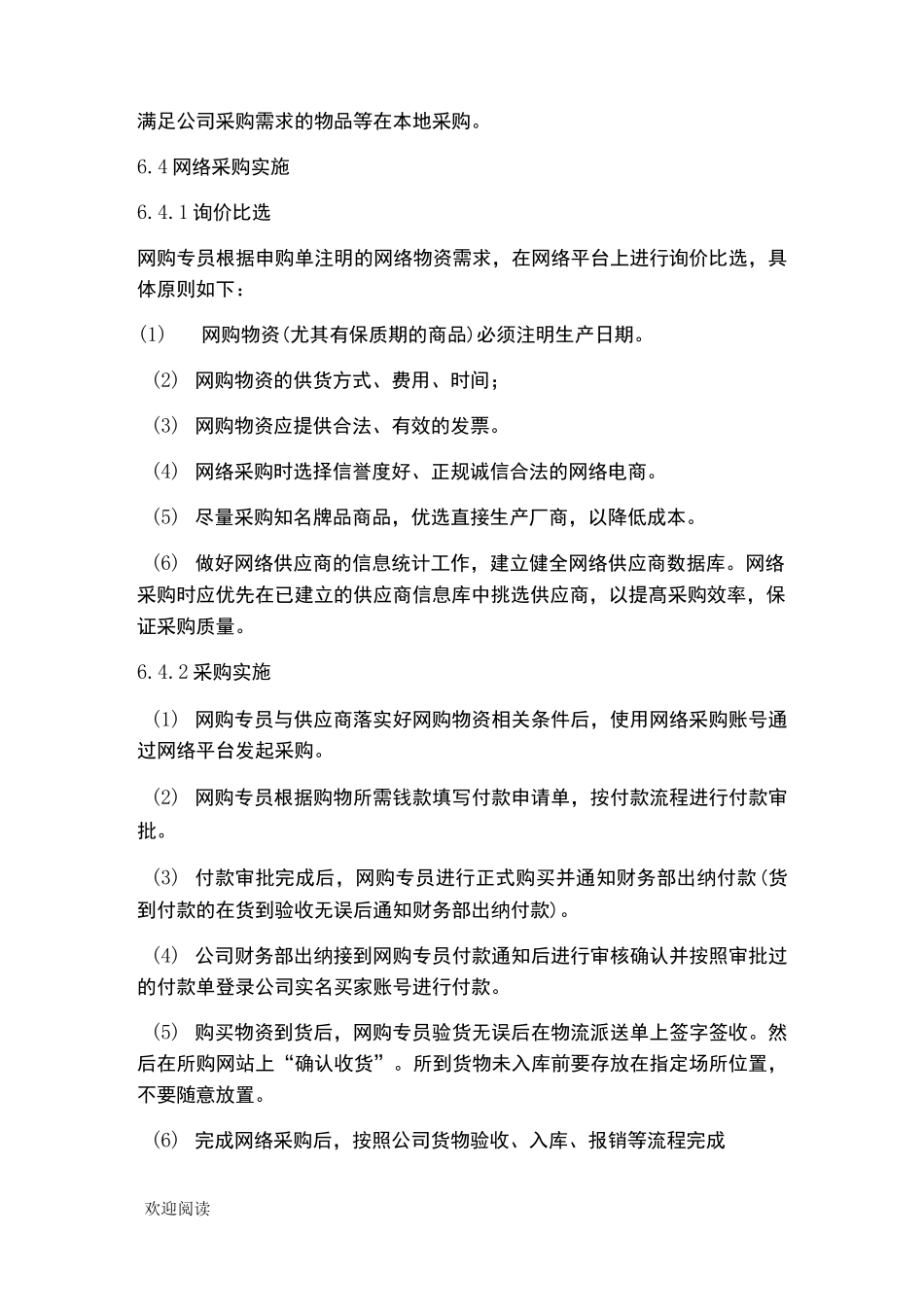 满足公司采购需求的物品等在本地采购。

6.4 网络采购实施

6.4.1 询价比选

网购专员根据申购单注明的网络物资需求，在网络平台上进行询价比选，具体原则如下：

(1) 网购物资(尤其有保质期的商品)必须注明生产日期。

(2) 网购物资的供货方式、费用、时间；

(3) 网购物资应提供合法、有效的发票。

(4) 网络采购时选择信誉度好、正规诚信合法的网络电商。

(5) 尽量采购知名牌品商品，优选直接生产厂商，以降低成本。

(6) 做好网络供应商的信息统计工作，建立健全网络供应商数据库。网络采购时应优先在已建立的供应商信息库中挑选供应商，以提高采购效率，保证采购质量。

6.4.2 采购实施

(1) 网购专员与供应商落实好网购物资相关条件后，使用网络采购账号通过网络平台发起采购。

(2) 网购专员根据购物所需钱款填写付款申请单，按付款流程进行付款审批。

(3) 付款审批完成后，网购专员进行正式购买并通知财务部出纳付款(货到付款的在货到验收无误后通知财务部出纳付款)。

(4) 公司财务部出纳接到网购专员付款通知后进行审核确认并按照审批过的付款单登录公司实名买家账号进行付款。

(5) 购买物资到货后，网购专员验货无误后在物流派送单上签字签收。然后在所购网站上“确认收货”。所到货物未入库前要存放在指定场所位置，不要随意放置。

(6) 完成网络采购后，按照公司货物验收、入库、报销等流程完成

欢迎阅读